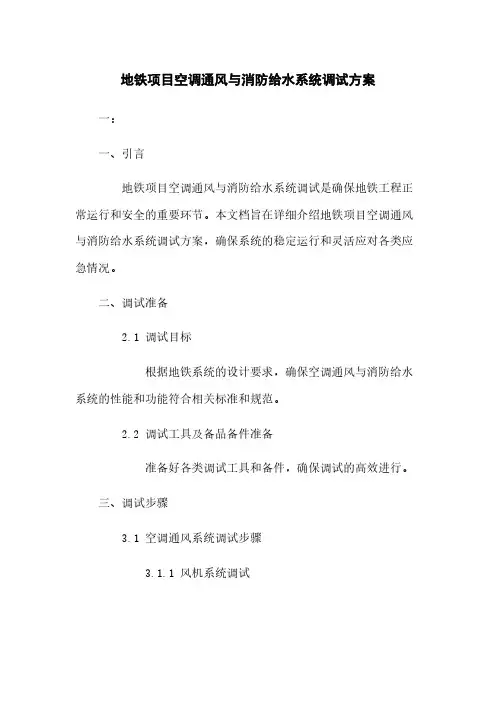 地铁项目空调通风与消防给水系统调试方案

一：

一、引言

地铁项目空调通风与消防给水系统调试是确保地铁工程正常运行和安全的重要环节。本文档旨在详细介绍地铁项目空调通风与消防给水系统调试方案，确保系统的稳定运行和灵活应对各类应急情况。

二、调试准备

2.1 调试目标

根据地铁系统的设计要求，确保空调通风与消防给水系统的性能和功能符合相关标准和规范。

2.2 调试工具及备品备件准备

准备好各类调试工具和备件，确保调试的高效进行。

三、调试步骤

3.1 空调通风系统调试步骤

3.1.1 风机系统调试